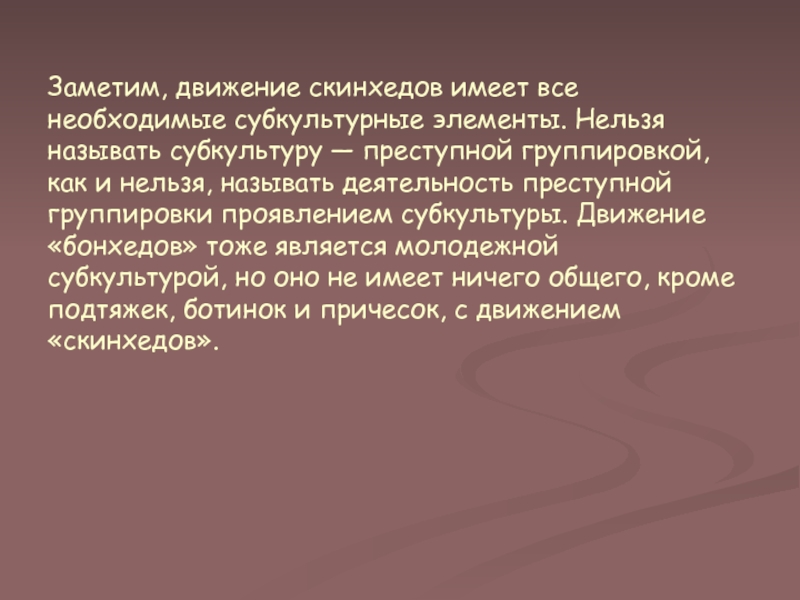 Заметим, движение скинхедов имеет все необходимые субкультурные элементы. Нельзя называть субкультуру — преступной группировкой, как и нельзя, называть деятельность преступной группировки проявлением субкультуры. Движение «бонхедов» тоже является молодежной субкультурой, но оно не имеет ничего общего, кроме подтяжек, ботинок и причесок, с движением «скинхедов».